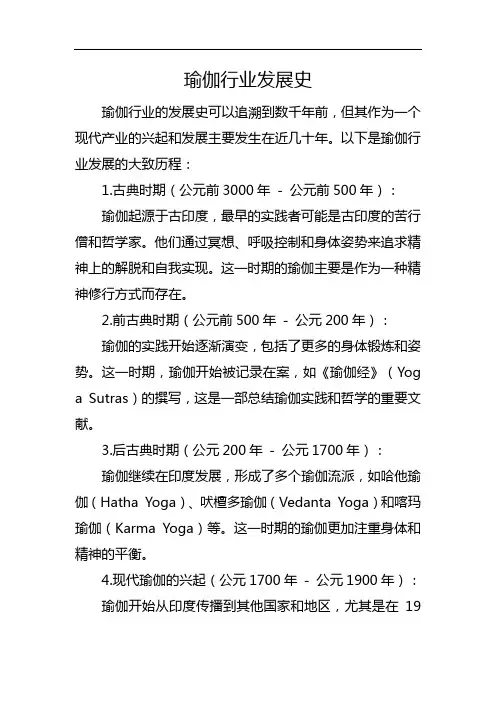 瑜伽行业发展史

瑜伽行业的发展史可以追溯到数千年前，但其作为一个现代产业的兴起和发展主要发生在近几十年。以下是瑜伽行业发展的大致历程：

1.古典时期（公元前 3000 年 - 公元前 500 年）：

瑜伽起源于古印度，最早的实践者可能是古印度的苦行僧和哲学家。他们通过冥想、呼吸控制和身体姿势来追求精神上的解脱和自我实现。这一时期的瑜伽主要是作为一种精神修行方式而存在。

2.前古典时期（公元前 500 年 - 公元 200 年）：

瑜伽的实践开始逐渐演变，包括了更多的身体锻炼和姿势。这一时期，瑜伽开始被记录在案，如《瑜伽经》（Yoga Sutras）的撰写，这是一部总结瑜伽实践和哲学的重要文献。

3.后古典时期（公元 200 年 - 公元 1700 年）：

瑜伽继续在印度发展，形成了多个瑜伽流派，如哈他瑜伽（Hatha Yoga）、吠檀多瑜伽（Vedanta Yoga）和喀玛瑜伽（Karma Yoga）等。这一时期的瑜伽更加注重身体和精神的平衡。

4.现代瑜伽的兴起（公元 1700 年 - 公元 1900 年）：

瑜伽开始从印度传播到其他国家和地区，尤其是在 19